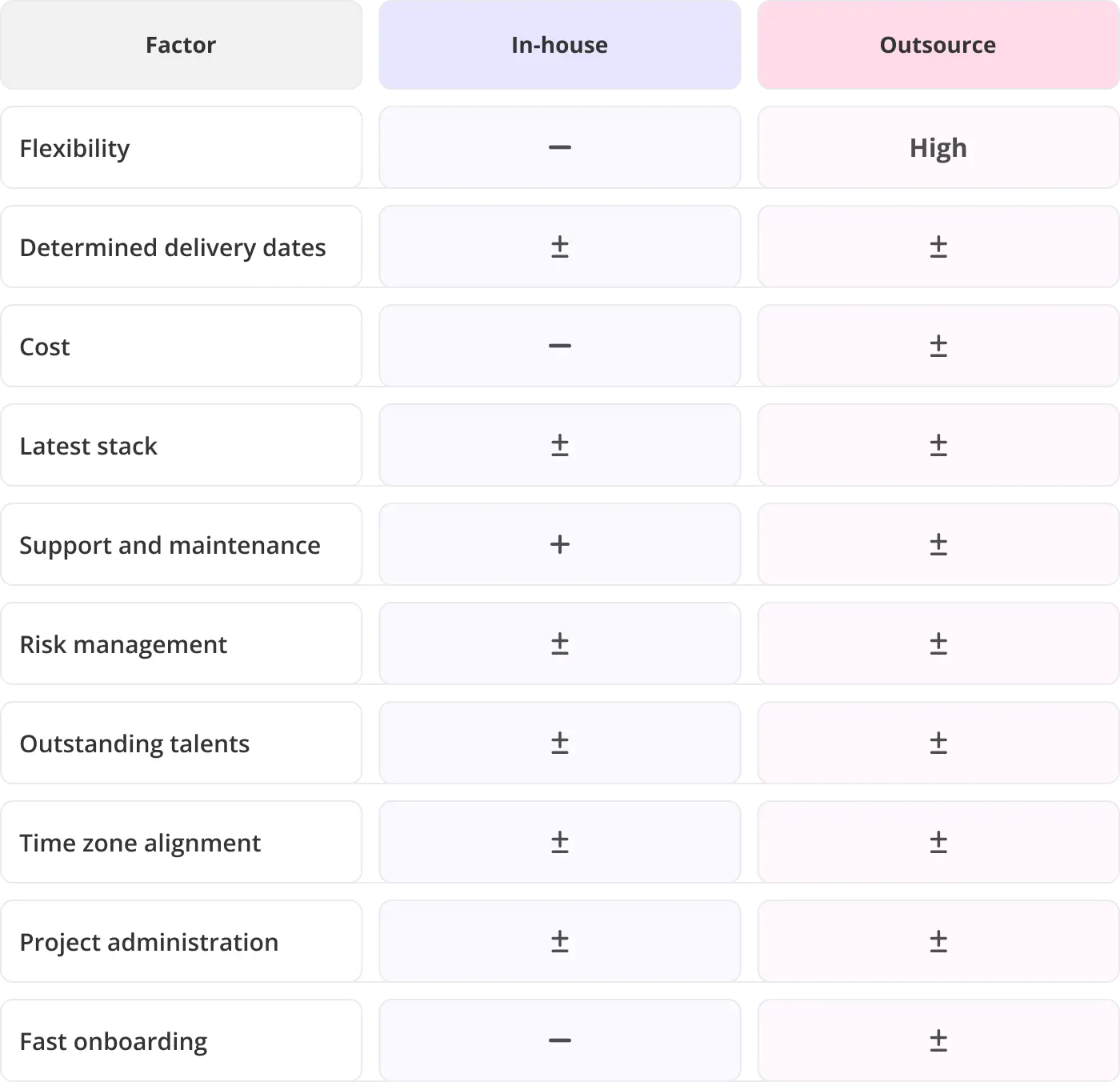 | Factor | In-house | Outsource |
|---|---|---|
| Flexibility | – | High |
| Determined delivery dates | ± | ± |
| Cost | – | ± |
| Latest stack | ± | ± |
| Support and maintenance | + | ± |
| Risk management | ± | ± |
| Outstanding talents | ± | ± |
| Time zone alignment | ± | ± |
| Project administration | ± | ± |
| Fast onboarding | – | ± |